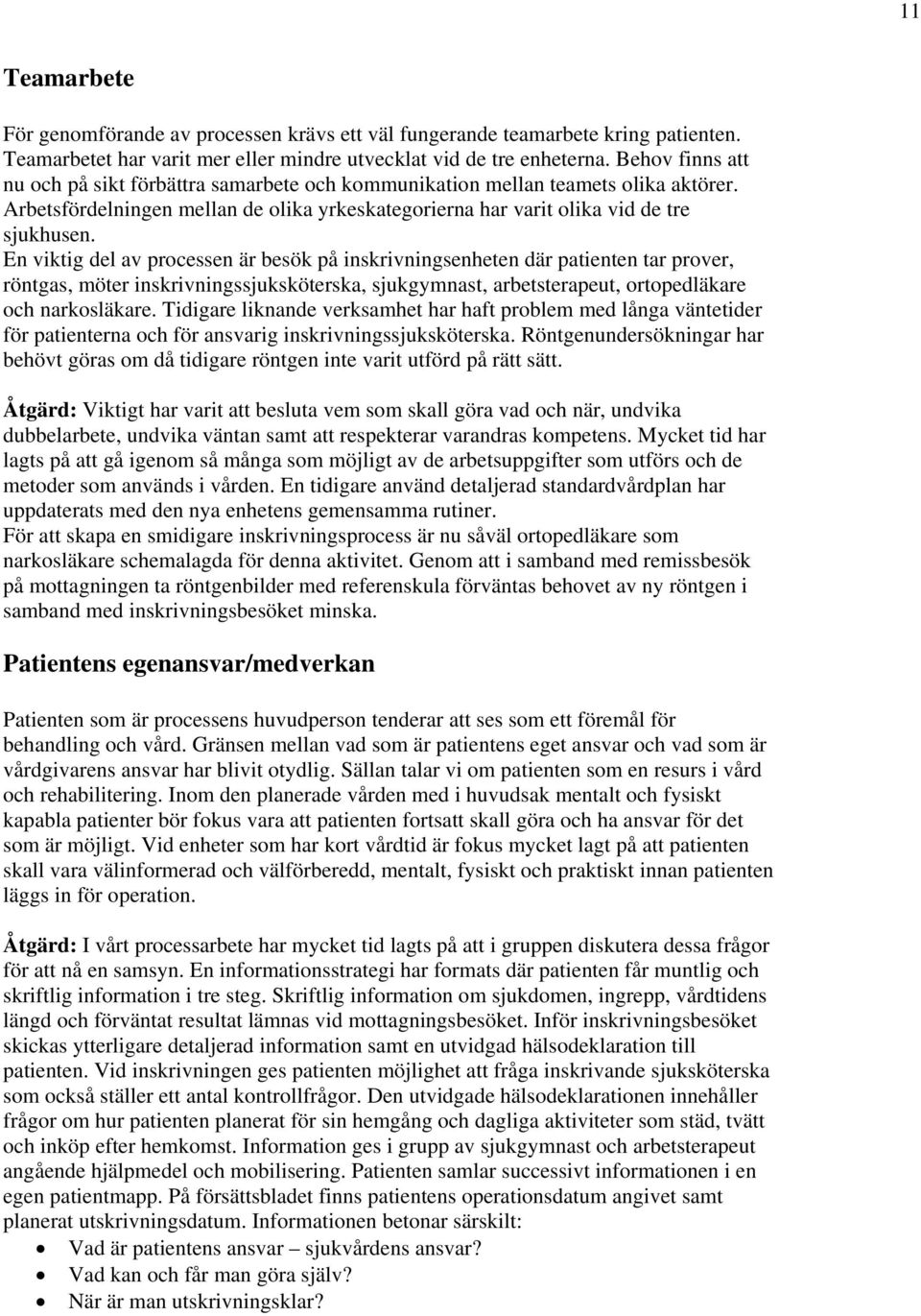 11

Teamarbete

För genomförande av processen krävs ett väl fungerande teamarbete kring patienten. Teamarbetet har varit mer eller mindre utvecklat vid de tre enheterna. Behov finns att nu och på sikt förbättra samarbete och kommunikation mellan teamets olika aktörer. Arbetsfördelningen mellan de olika yrkeskategorierna har varit olika vid de tre sjukhusen.
En viktig del av processen är besök på inskrivningsenheten där patienten tar prover, röntgas, möter inskrivningssjuksköterska, sjukgymnast, arbetsterapeut, ortopedläkare och narkosläkare. Tidigare liknande verksamhet har haft problem med långa väntetider för patienterna och för ansvarig inskrivningssjuksköterska. Röntgenundersökningar har behövt göras om då tidigare röntgen inte varit utförd på rätt sätt.

Åtgärd: Viktigt har varit att besluta vem som skall göra vad och när, undvika dubbelarbete, undvika väntan samt att respekterar varandras kompetens. Mycket tid har lagts på att gå igenom så många som möjligt av de arbetsuppgifter som utförs och de metoder som används i vården. En tidigare använd detaljerad standardvårdplan har uppdaterats med den nya enhetens gemensamma rutiner.
För att skapa en smidigare inskrivningsprocess är nu såväl ortopedläkare som narkosläkare schemalagda för denna aktivitet. Genom att i samband med remissbesök på mottagningen ta röntgenbilder med referenskula förväntas behovet av ny röntgen i samband med inskrivningsbesöket minska.

Patientens egenansvar/medverkan

Patienten som är processens huvudperson tenderar att ses som ett föremål för behandling och vård. Gränsen mellan vad som är patientens eget ansvar och vad som är vårdgivarens ansvar har blivit otydlig. Sällan talar vi om patienten som en resurs i vård och rehabilitering. Inom den planerade vården med i huvudsak mentalt och fysiskt kapabla patienter bör fokus vara att patienten fortsatt skall göra och ha ansvar för det som är möjligt. Vid enheter som har kort vårdtid är fokus mycket lagt på att patienten skall vara välinformerad och välförberedd, mentalt, fysiskt och praktiskt innan patienten läggs in för operation.

Åtgärd: I vårt processarbete har mycket tid lagts på att i gruppen diskutera dessa frågor för att nå en samsyn. En informationsstrategi har formats där patienten får muntlig och skriftlig information i tre steg. Skriftlig information om sjukdomen, ingrepp, vårdtidens längd och förväntat resultat lämnas vid mottagningsbesöket. Inför inskrivningsbesöket skickas ytterligare detaljerad information samt en utvidgad hälsodeklaration till patienten. Vid inskrivningen ges patienten möjlighet att fråga inskrivande sjuksköterska som också ställer ett antal kontrollfrågor. Den utvidgade hälsodeklarationen innehåller frågor om hur patienten planerat för sin hemgång och dagliga aktiviteter som städ, tvätt och inköp efter hemkomst. Information ges i grupp av sjukgymnast och arbetsterapeut angående hjälpmedel och mobilisering. Patienten samlar successivt informationen i en egen patientmapp. På försättsbladet finns patientens operationsdatum angivet samt planerat utskrivningsdatum. Informationen betonar särskilt:
• Vad är patientens ansvar – sjukvårdens ansvar?
• Vad kan och får man göra själv?
• När är man utskrivningsklar?